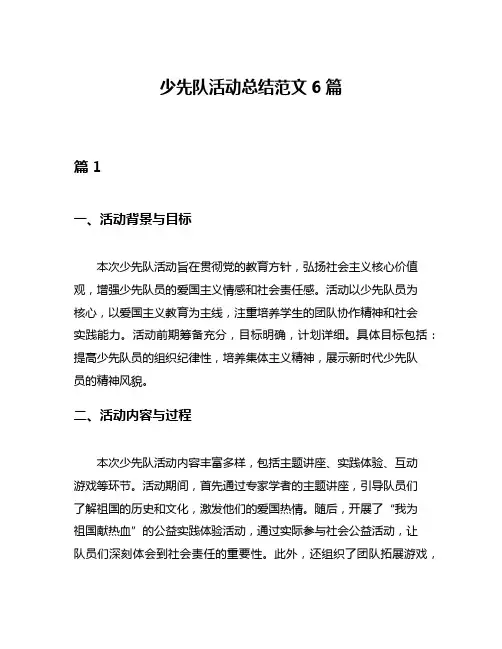 少先队活动总结范文 6 篇

篇 1

一、活动背景与目标

本次少先队活动旨在贯彻党的教育方针，弘扬社会主义核心价值观，增强少先队员的爱国主义情感和社会责任感。活动以少先队员为核心，以爱国主义教育为主线，注重培养学生的团队协作精神和社会实践能力。活动前期筹备充分，目标明确，计划详细。具体目标包括：提高少先队员的组织纪律性，培养集体主义精神，展示新时代少先队员的精神风貌。

二、活动内容与过程

本次少先队活动内容丰富多样，包括主题讲座、实践体验、互动游戏等环节。活动期间，首先通过专家学者的主题讲座，引导队员们了解祖国的历史和文化，激发他们的爱国热情。随后，开展了“我为祖国献热血”的公益实践体验活动，通过实际参与社会公益活动，让队员们深刻体会到社会责任的重要性。此外，还组织了团队拓展游戏，